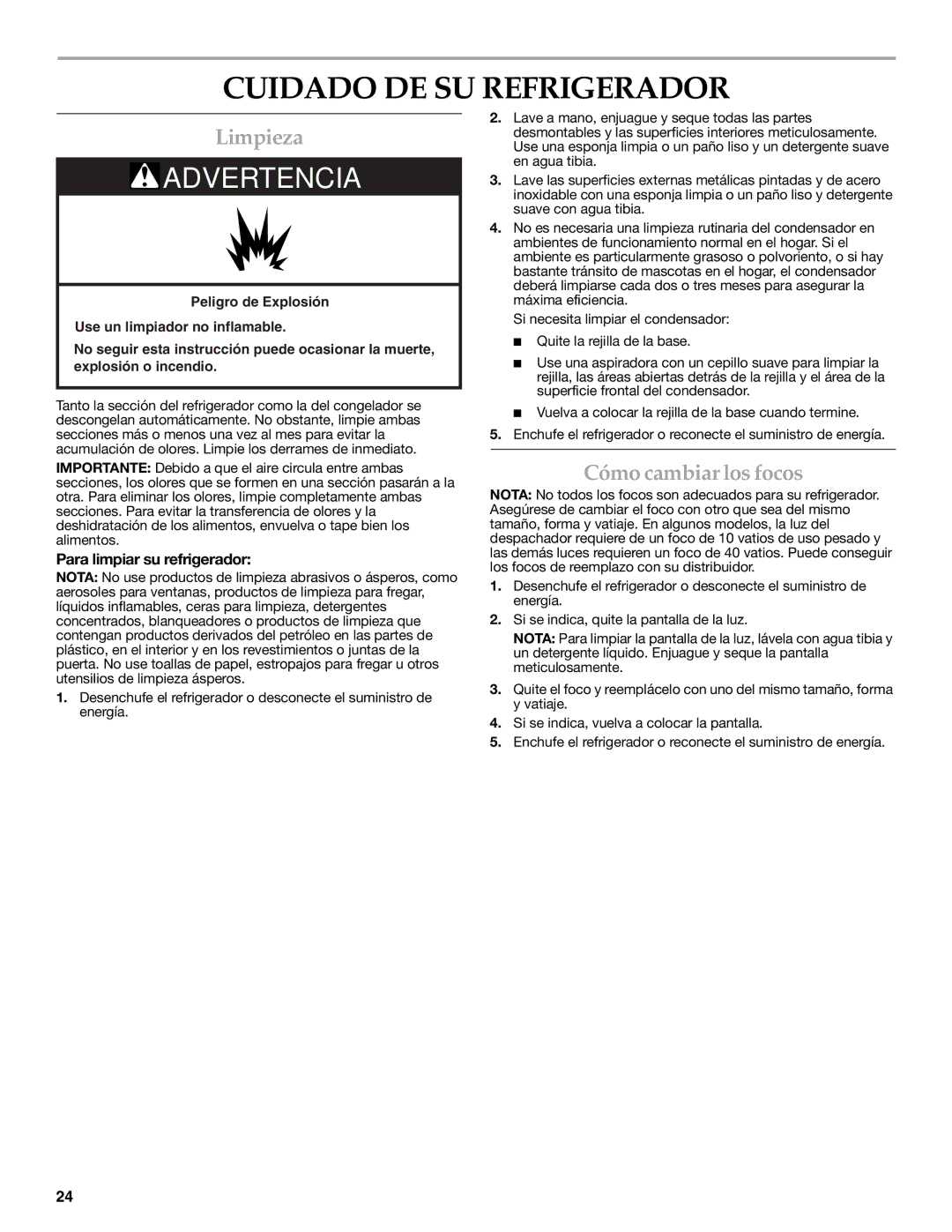 CUIDADO DE SU REFRIGERADOR

Limpieza

ADVERTENCIA

Peligro de Explosión

Use un limpiador no inflamable.

No seguir esta instrucción puede ocasionar la muerte, explosión o incendio.

Tanto la sección del refrigerador como la del congelador se descongelan automáticamente. No obstante, limpie ambas secciones más o menos una vez al mes para evitar la acumulación de olores. Limpie los derrames de inmediato.

IMPORTANTE: Debido a que el aire circula entre ambas secciones, los olores que se formen en una sección pasarán a la otra. Para eliminar los olores, limpie completamente ambas secciones. Para evitar la transferencia de olores y la deshidratación de los alimentos, envuelva o tape bien los alimentos.

Para limpiar su refrigerador:

NOTA: No use productos de limpieza abrasivos o ásperos, como aerosoles para ventanas, productos de limpieza para fregar, líquidos inflamables, ceras para limpieza, detergentes concentrados, blanqueadores o productos de limpieza que contengan productos derivados del petróleo en las partes de plástico, en el interior y en los revestimientos o juntas de la puerta. No use toallas de papel, estropajos para fregar u otros utensilios de limpieza ásperos.

1. Desenchufe el refrigerador o desconecte el suministro de energía.

2. Lave a mano, enjuague y seque todas las partes desmontables y las superficies interiores meticulosamente. Use una esponja limpia o un paño liso y un detergente suave en agua tibia.

3. Lave las superficies externas metálicas pintadas y de acero inoxidable con una esponja limpia o un paño liso y detergente suave con agua tibia.

4. No es necesaria una limpieza rutinaria del condensador en ambientes de funcionamiento normal en el hogar. Si el ambiente es particularmente grasoso o polvoriento, o si hay bastante tránsito de mascotas en el hogar, el condensador deberá limpiarse cada dos o tres meses para asegurar la máxima eficiencia.

Si necesita limpiar el condensador:

■ Quite la rejilla de la base.

■ Use una aspiradora con un cepillo suave para limpiar la rejilla, las áreas abiertas detrás de la rejilla y el área de la superficie frontal del condensador.

■ Vuelva a colocar la rejilla de la base cuando termine.

5. Enchufe el refrigerador o reconecte el suministro de energía.

Cómo cambiar los focos

NOTA: No todos los focos son adecuados para su refrigerador. Asegúrese de cambiar el foco con otro que sea del mismo tamaño, forma y vatiaje. En algunos modelos, la luz del despachador requiere de un foco de 10 vatios de uso pesado y las demás luces requieren un foco de 40 vatios. Puede conseguir los focos de reemplazo con su distribuidor.

1. Desenchufe el refrigerador o desconecte el suministro de energía.

2. Si se indica, quite la pantalla de la luz.

NOTA: Para limpiar la pantalla de la luz, lávela con agua tibia y un detergente líquido. Enjuague y seque la pantalla meticulosamente.

3. Quite el foco y reemplácelo con uno del mismo tamaño, forma y vatiaje.

4. Si se indica, vuelva a colocar la pantalla.

5. Enchufe el refrigerador o reconecte el suministro de energía.

24